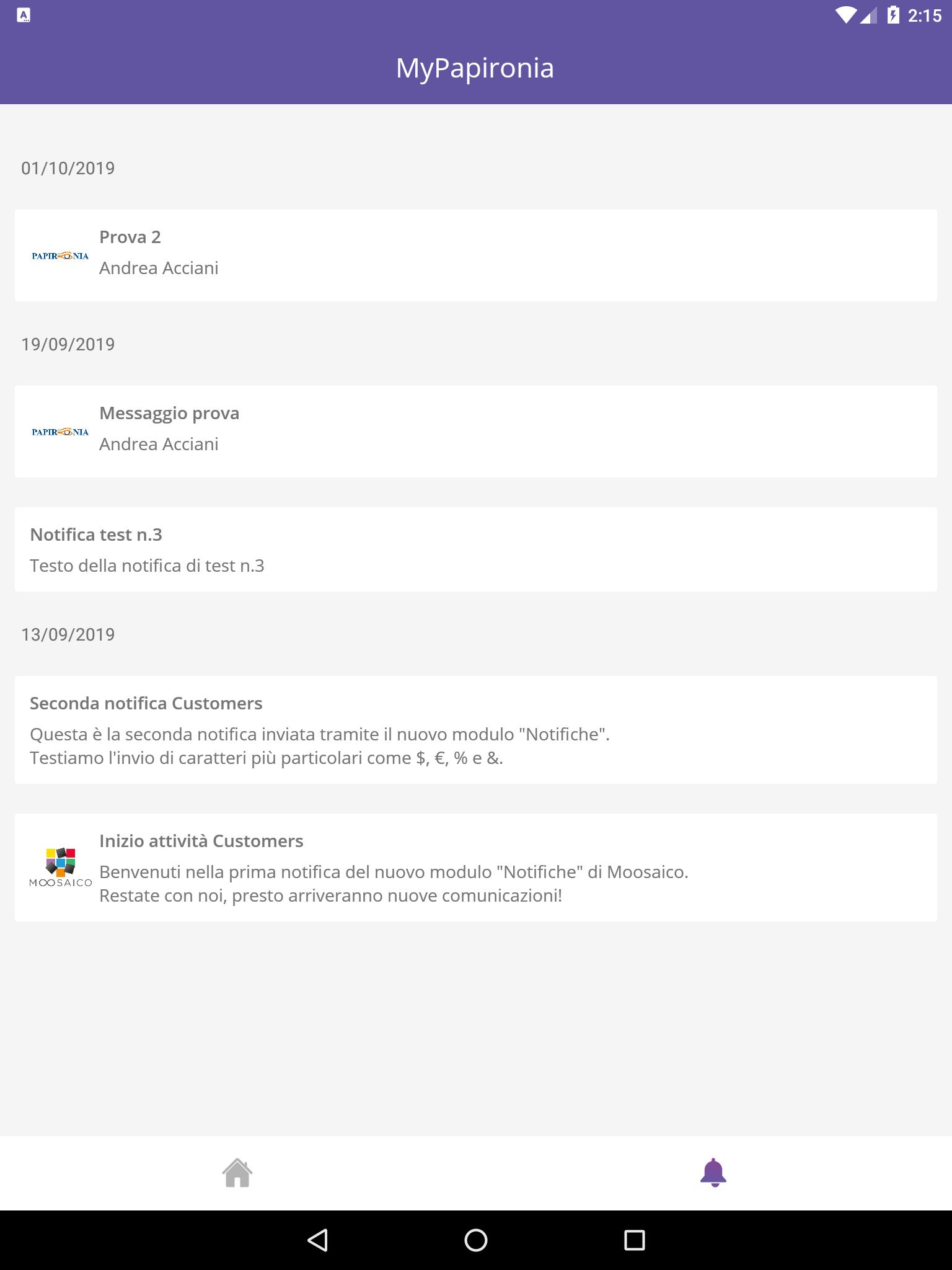 2:15

MyPapironia

01/10/2019

PAPIRONIA
Prova 2
Andrea Acciani

19/09/2019

PAPIRONIA
Messaggio prova
Andrea Acciani

Notifica test n.3
Testo della notifica di test n.3

13/09/2019

Seconda notifica Customers
Questa è la seconda notifica inviata tramite il nuovo modulo "Notifiche". Testiamo l'invio di caratteri più particolari come $, €, % e &.

MOOSAICO
Inizio attività Customers
Benvenuti nella prima notifica del nuovo modulo "Notifiche" di Moosaico. Restate con noi, presto arriveranno nuove comunicazioni!